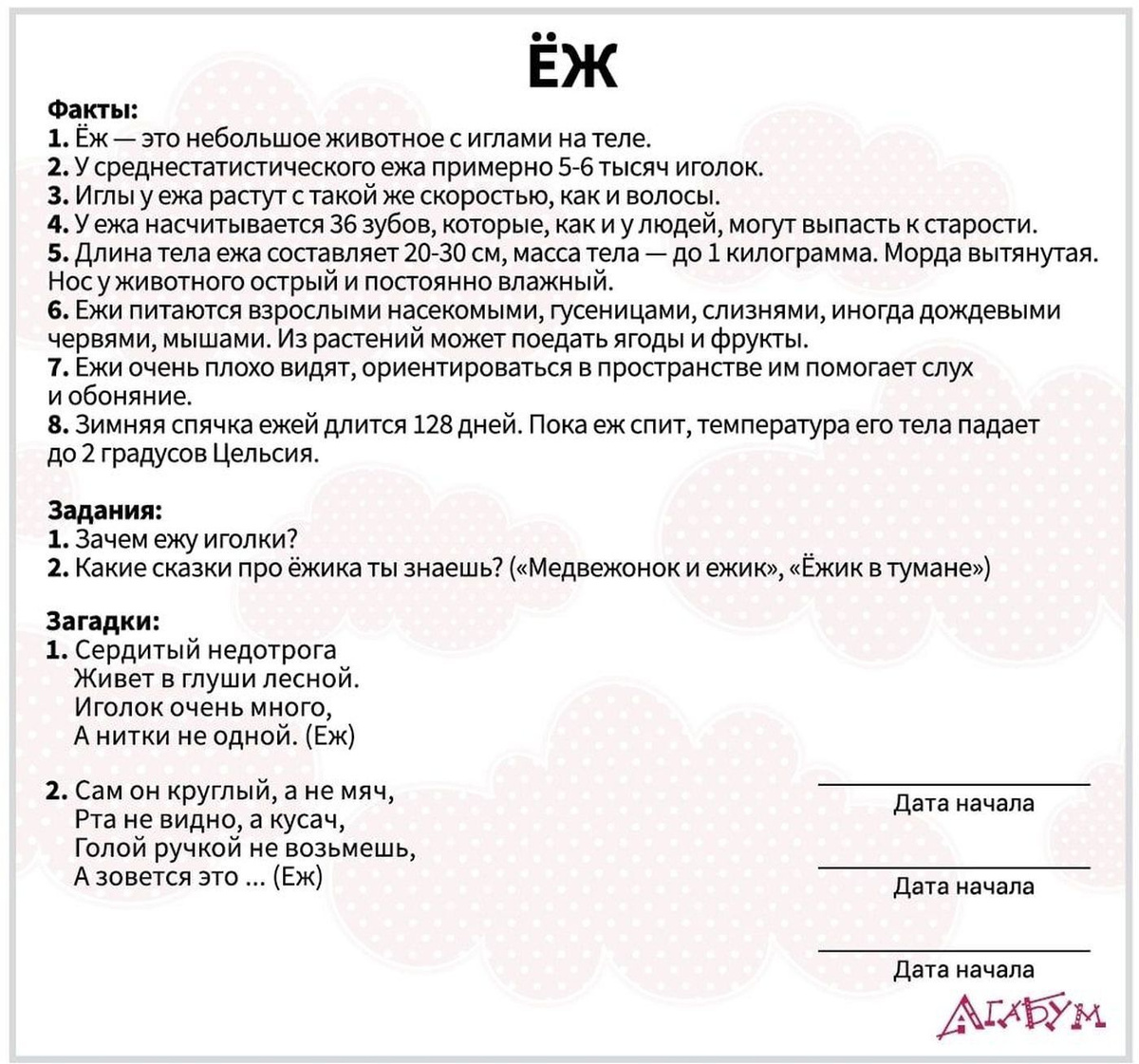 ЁЖ

Факты:
1. Ёж — это небольшое животное с иглами на теле.
2. У среднестатистического ежа примерно 5-6 тысяч иголок.
3. Иглы у ежа растут с такой же скоростью, как и волосы.
4. У ежа насчитывается 36 зубов, которые, как и у людей, могут выпасть к старости.
5. Длина тела ежа составляет 20-30 см, масса тела — до 1 килограмма. Морда вытянутая. Нос у животного острый и постоянно влажный.
6. Ежи питаются взрослыми насекомыми, гусеницами, слизнями, иногда дождевыми червями, мышами. Из растений может поедать ягоды и фрукты.
7. Ежи очень плохо видят, ориентироваться в пространстве им помогает слух и обоняние.
8. Зимняя спячка ежей длится 128 дней. Пока еж спит, температура его тела падает до 2 градусов Цельсия.

Задания:
1. Зачем ежу иголки?
2. Какие сказки про ёжика ты знаешь? («Медвежонок и ежик», «Ёжик в тумане»)

Загадки:
1. Сердитый недотрога
Живет в глуши лесной.
Иголок очень много,
А нитки не одной. (Еж)

2. Сам он круглый, а не мяч,
Рта не видно, а кусач,
Голой ручкой не возьмешь,
А зовется это ... (Еж)

Дата начала

Дата начала

Дата начала

АГАБУМ